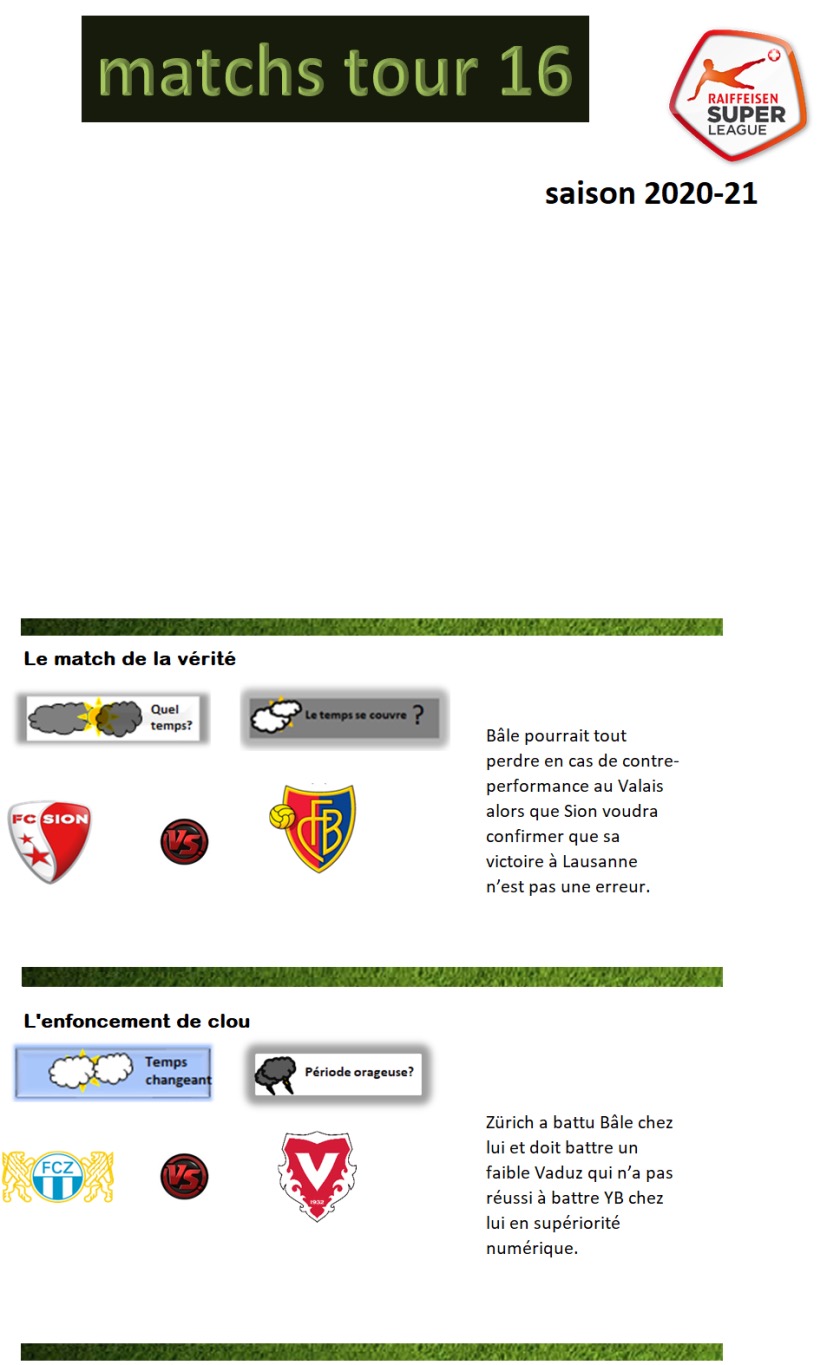 matchs tour 16

RAIFFEISEN
SUPER
LEAGUE

saison 2020-21

Le match de la vérité

Quel temps?

Le temps se couvre ?

FC SION

VS

FCB

Bâle pourrait tout perdre en cas de contre-performance au Valais alors que Sion voudra confirmer que sa victoire à Lausanne n'est pas une erreur.

L'enfoncement de clou

Temps changeant

Période orageuse?

FCZ

VS

V

Zürich a battu Bâle chez lui et doit battre un faible Vaduz qui n'a pas réussi à battre YB chez lui en supériorité numérique.